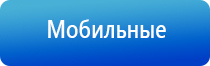 Мобильные